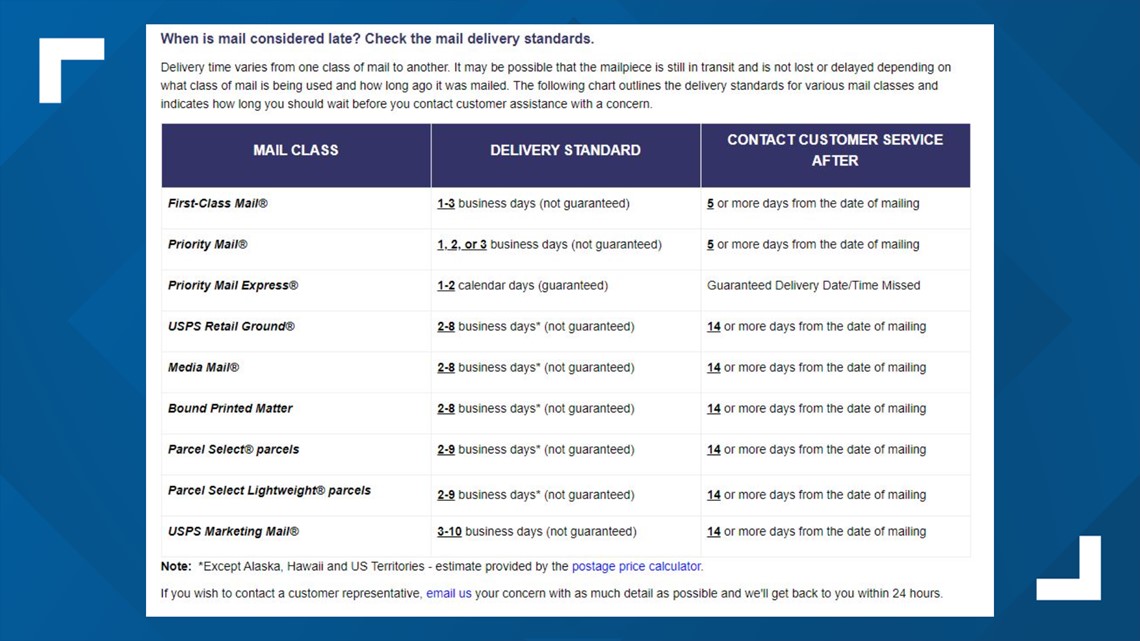 When is mail considered late? Check the mail delivery standards.

Delivery time varies from one class of mail to another. It may be possible that the mailpiece is still in transit and is not lost or delayed depending on what class of mail is being used and how long ago it was mailed. The following chart outlines the delivery standards for various mail classes and indicates how long you should wait before you contact customer assistance with a concern.

| MAIL CLASS | DELIVERY STANDARD | CONTACT CUSTOMER SERVICE AFTER |
|---|---|---|
| First-Class Mail® | 1-3 business days (not guaranteed) | 5 or more days from the date of mailing |
| Priority Mail® | 1, 2, or 3 business days (not guaranteed) | 5 or more days from the date of mailing |
| Priority Mail Express® | 1-2 calendar days (guaranteed) | Guaranteed Delivery Date/Time Missed |
| USPS Retail Ground® | 2-8 business days* (not guaranteed) | 14 or more days from the date of mailing |
| Media Mail® | 2-8 business days* (not guaranteed) | 14 or more days from the date of mailing |
| Bound Printed Matter | 2-8 business days* (not guaranteed) | 14 or more days from the date of mailing |
| Parcel Select® parcels | 2-9 business days* (not guaranteed) | 14 or more days from the date of mailing |
| Parcel Select Lightweight® parcels | 2-9 business days* (not guaranteed) | 14 or more days from the date of mailing |
| USPS Marketing Mail® | 3-10 business days (not guaranteed) | 14 or more days from the date of mailing |

Note: *Except Alaska, Hawaii and US Territories - estimate provided by the postage price calculator.

If you wish to contact a customer representative, email us your concern with as much detail as possible and we'll get back to you within 24 hours.